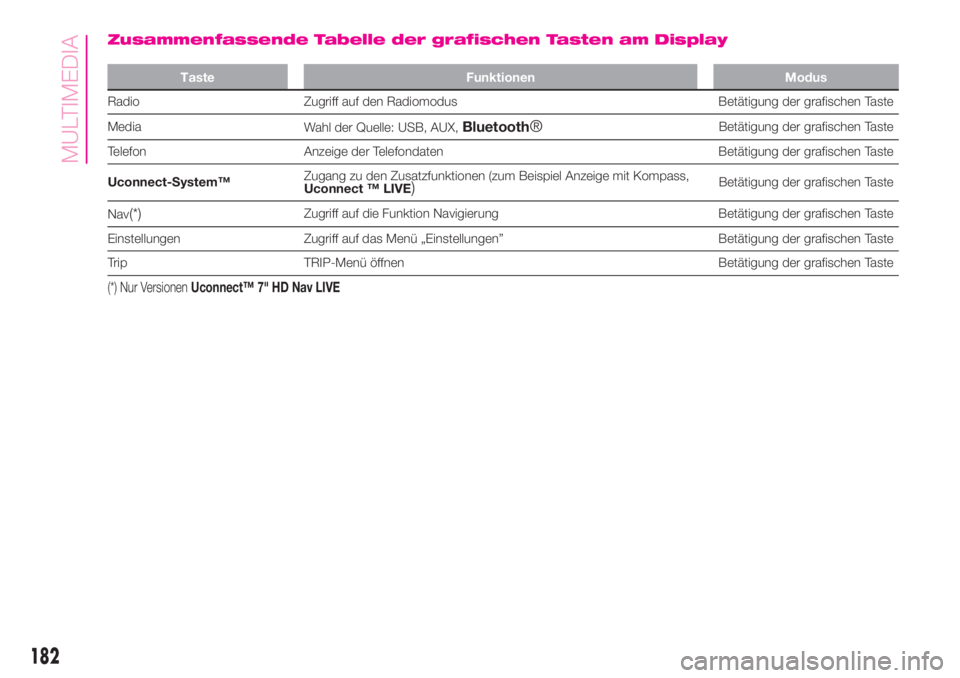 MULTIMEDIA

Zusammenfassende Tabelle der grafischen Tasten am Display

| Taste | Funktionen | Modus |
|---|---|---|
| Radio | Zugriff auf den Radiomodus | Betätigung der grafischen Taste |
| Media | Wahl der Quelle: USB, AUX, Bluetooth® | Betätigung der grafischen Taste |
| Telefon | Anzeige der Telefondaten | Betätigung der grafischen Taste |
| Uconnect-System™ | Zugang zu den Zusatzfunktionen (zum Beispiel Anzeige mit Kompass, Uconnect ™ LIVE) | Betätigung der grafischen Taste |
| Nav(*) | Zugriff auf die Funktion Navigierung | Betätigung der grafischen Taste |
| Einstellungen | Zugriff auf das Menü „Einstellungen” | Betätigung der grafischen Taste |
| Trip | TRIP-Menü öffnen | Betätigung der grafischen Taste |

(*) Nur Versionen Uconnect™ 7" HD Nav LIVE

182

carmanualsonline.info